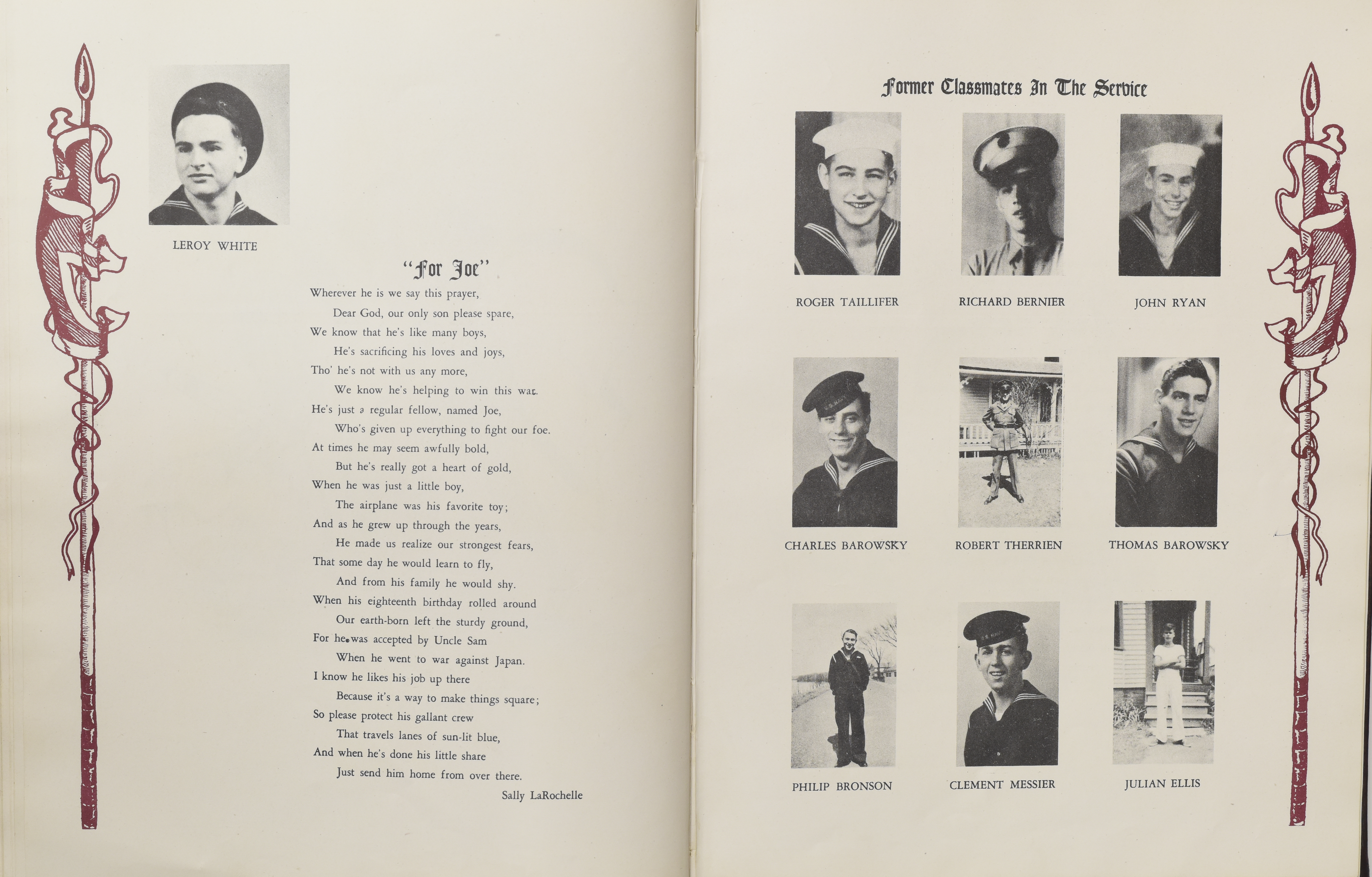 LEROY WHITE

"For Joe"

Wherever he is we say this prayer,
Dear God, our only son please spare,
We know that he's like many boys,
He's sacrificing his loves and joys,
Tho' he's not with us any more,
We know he's helping to win this war.
He's just a regular fellow, named Joe,
Who's given up everything to fight our foe.
At times he may seem awfully bold,
But he's really got a heart of gold,
When he was just a little boy,
The airplane was his favorite toy;
And as he grew up through the years,
He made us realize our strongest fears,
That some day he would learn to fly,
And from his family he would shy.
When his eighteenth birthday rolled around
Our earth-born left the sturdy ground,
For he was accepted by Uncle Sam
When he went to war against Japan.
I know he likes his job up there
Because it's a way to make things square;
So please protect his gallant crew
That travels lanes of sun-lit blue,
And when he's done his little share
Just send him home from over there.

Sally LaRochelle

Former Classmates In The Service

ROGER TAILLIFER

RICHARD BERNIER

JOHN RYAN

CHARLES BAROWSKY

ROBERT THERRIEN

THOMAS BAROWSKY

PHILIP BRONSON

CLEMENT MESSIER

JULIAN ELLIS